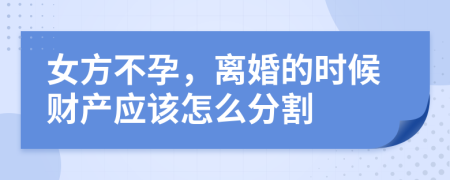 女方不孕，离婚的时候财产应该怎么分割